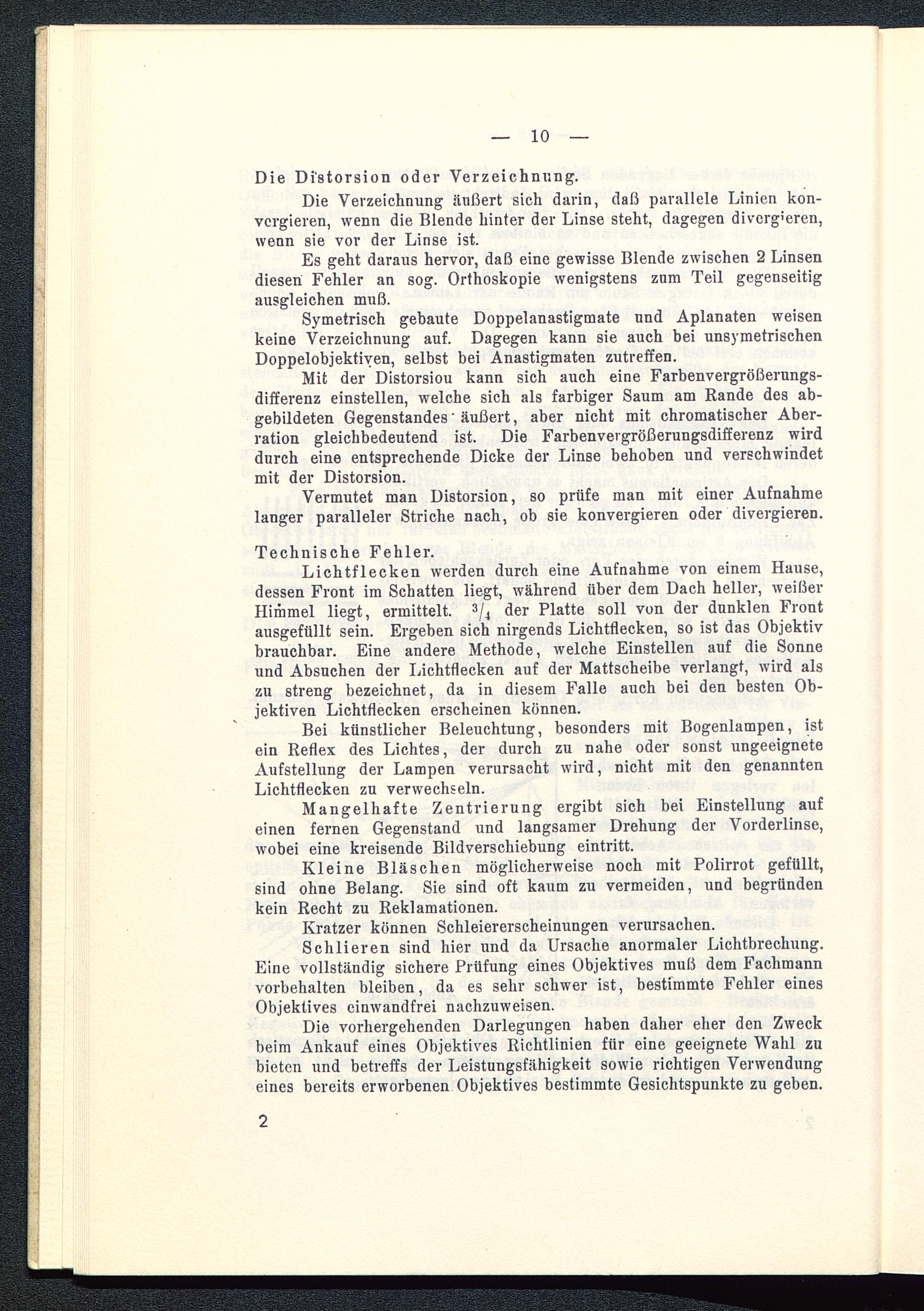 — 10 —

Die Distorsion oder Verzeichnung.

Die Verzeichnung äußert sich darin, daß parallele Linien konvergieren, wenn die Blende hinter der Linse steht, dagegen divergieren, wenn sie vor der Linse ist.

Es geht daraus hervor, daß eine gewisse Blende zwischen 2 Linsen diesen Fehler an sog. Orthoskopie wenigstens zum Teil gegenseitig ausgleichen muß.

Symetrisch gebaute Doppelanastigmate und Aplanaten weisen keine Verzeichnung auf. Dagegen kann sie auch bei unsymetrischen Doppelobjektiven, selbst bei Anastigmaten zutreffen.

Mit der Distorsiou kann sich auch eine Farbenvergrößerungsdifferenz einstellen, welche sich als farbiger Saum am Rande des abgebildeten Gegenstandes äußert, aber nicht mit chromatischer Aberration gleichbedeutend ist. Die Farbenvergrößerungsdifferenz wird durch eine entsprechende Dicke der Linse behoben und verschwindet mit der Distorsion.

Vermutet man Distorsion, so prüfe man mit einer Aufnahme langer paralleler Striche nach, ob sie konvergieren oder divergieren.

Technische Fehler.

Lichtflecken werden durch eine Aufnahme von einem Hause, dessen Front im Schatten liegt, während über dem Dach heller, weißer Himmel liegt, ermittelt. $^3/_4$ der Platte soll von der dunklen Front ausgefüllt sein. Ergeben sich nirgends Lichtflecken, so ist das Objektiv brauchbar. Eine andere Methode, welche Einstellen auf die Sonne und Absuchen der Lichtflecken auf der Mattscheibe verlangt, wird als zu streng bezeichnet, da in diesem Falle auch bei den besten Objektiven Lichtflecken erscheinen können.

Bei künstlicher Beleuchtung, besonders mit Bogenlampen, ist ein Reflex des Lichtes, der durch zu nahe oder sonst ungeeignete Aufstellung der Lampen verursacht wird, nicht mit den genannten Lichtflecken zu verwechseln.

Mangelhafte Zentrierung ergibt sich bei Einstellung auf einen fernen Gegenstand und langsamer Drehung der Vorderlinse, wobei eine kreisende Bildverschiebung eintritt.

Kleine Bläschen möglicherweise noch mit Polirrot gefüllt, sind ohne Belang. Sie sind oft kaum zu vermeiden, und begründen kein Recht zu Reklamationen.

Kratzer können Schleiererscheinungen verursachen.

Schlieren sind hier und da Ursache anormaler Lichtbrechung. Eine vollständig sichere Prüfung eines Objektives muß dem Fachmann vorbehalten bleiben, da es sehr schwer ist, bestimmte Fehler eines Objektives einwandfrei nachzuweisen.

Die vorhergehenden Darlegungen haben daher eher den Zweck beim Ankauf eines Objektives Richtlinien für eine geeignete Wahl zu bieten und betreffs der Leistungsfähigkeit sowie richtigen Verwendung eines bereits erworbenen Objektives bestimmte Gesichtspunkte zu geben.

2